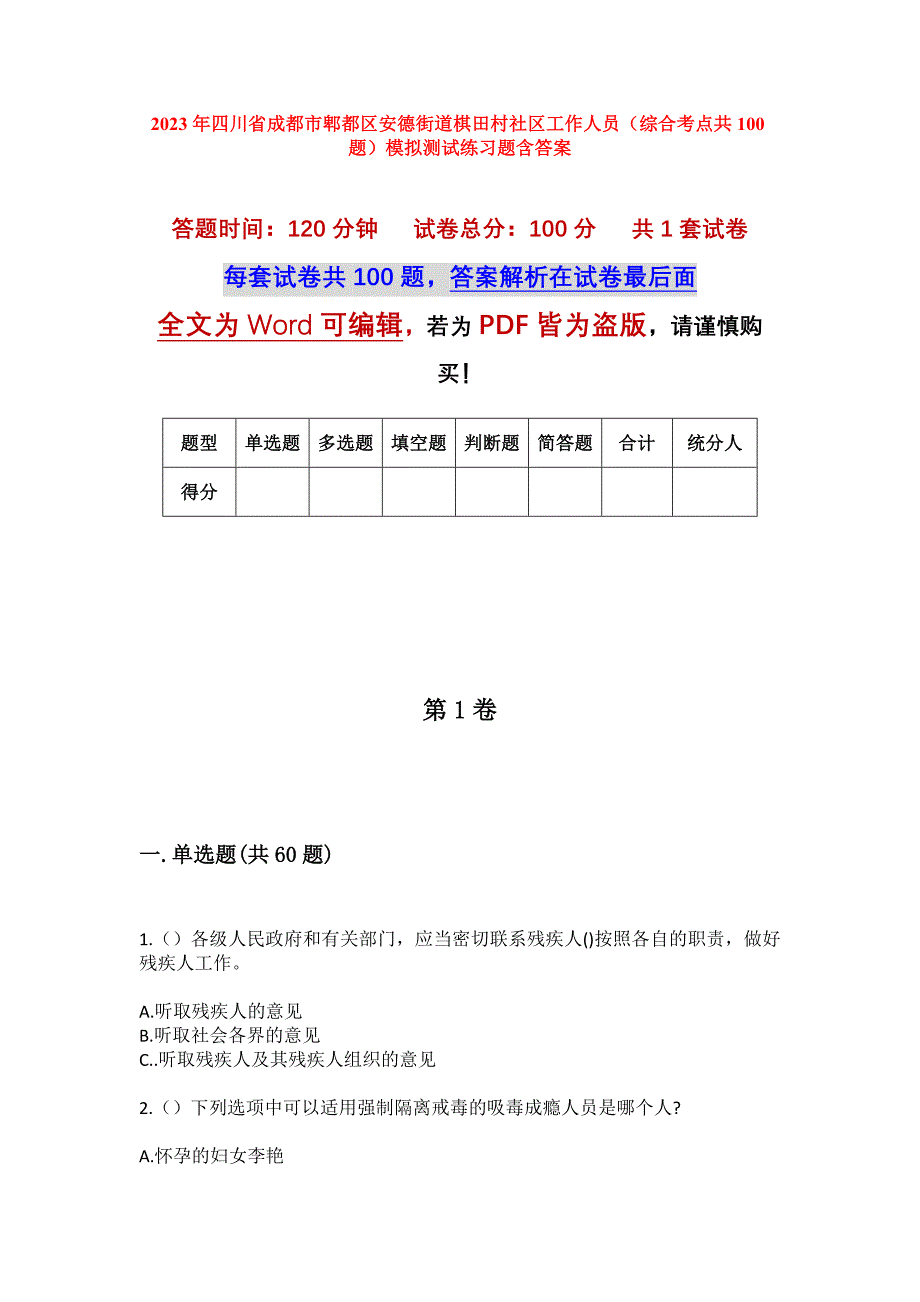 2023年四川省成都市郫都区安德街道棋田村社区工作人员（综合考点共100题）模拟测试练习题含答案

答题时间：120分钟　　试卷总分：100分　　共1套试卷

每套试卷共100题，答案解析在试卷最后面

全文为Word可编辑，若为PDF皆为盗版，请谨慎购买！

| 题型 | 单选题 | 多选题 | 填空题 | 判断题 | 简答题 | 合计 | 统分人 |
|---|---|---|---|---|---|---|---|
| 得分 | | | | | | | |

第1卷

一.单选题(共60题)

1.（）各级人民政府和有关部门，应当密切联系残疾人()按照各自的职责，做好残疾人工作。

A.听取残疾人的意见
B.听取社会各界的意见
C..听取残疾人及其残疾人组织的意见

2.（）下列选项中可以适用强制隔离戒毒的吸毒成瘾人员是哪个人?

A.怀孕的妇女李艳